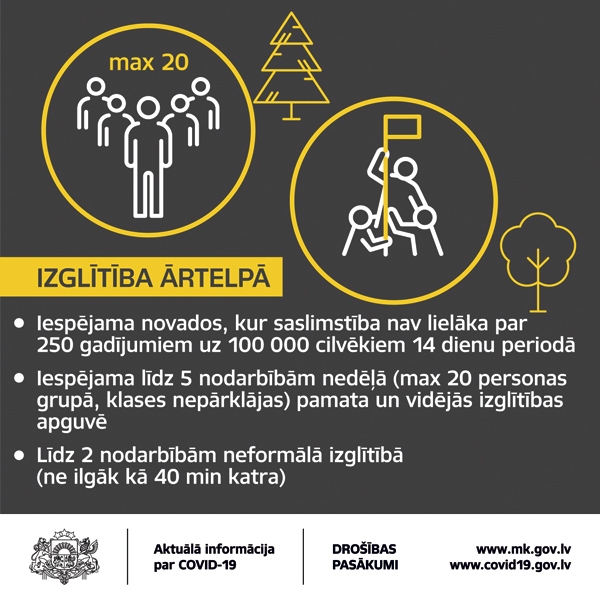 max 20

IZGLĪTĪBA ĀRTELPĀ

• Iespējama novados, kur saslimstība nav lielāka par 250 gadījumiem uz 100 000 cilvēkiem 14 dienu periodā

• Iespējama līdz 5 nodarbībām nedēļā (max 20 personas grupā, klases nepārklājas) pamata un vidējās izglītības apguvē

• Līdz 2 nodarbībām neformālā izglītībā (ne ilgāk kā 40 min katra)

Aktuālā informācija par COVID-19

DROŠĪBAS PASĀKUMI

www.mk.gov.lv
www.covid19.gov.lv